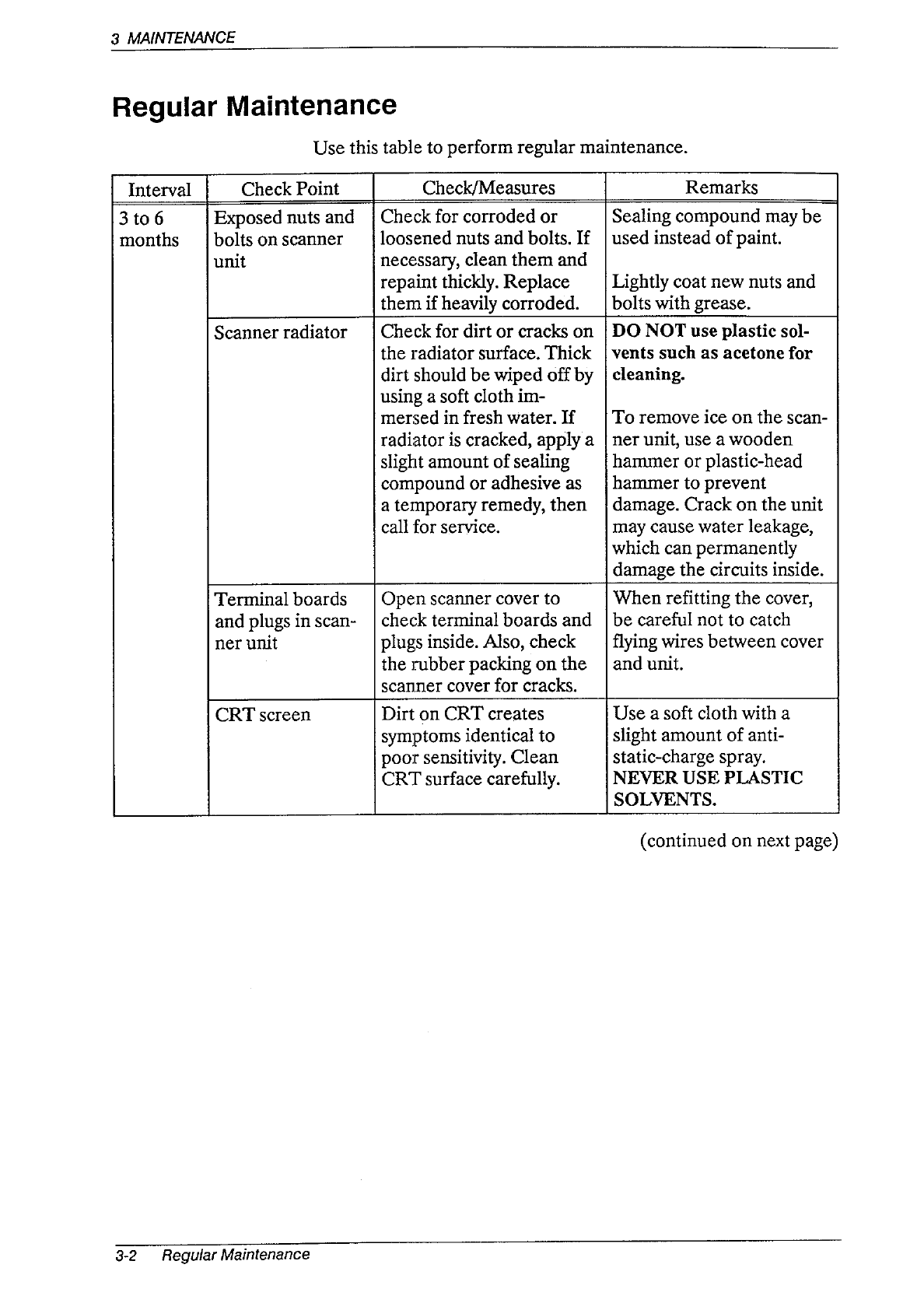 3 MAINTENANCE

Regular Maintenance

Use this table to perform regular maintenance.

| Interval | Check Point | Check/Measures | Remarks |
|---|---|---|---|
| 3 to 6 months | Exposed nuts and bolts on scanner unit | Check for corroded or loosened nuts and bolts. If necessary, clean them and repaint thickly. Replace them if heavily corroded. | Sealing compound may be used instead of paint. Lightly coat new nuts and bolts with grease. |
| | Scanner radiator | Check for dirt or cracks on the radiator surface. Thick dirt should be wiped off by using a soft cloth immersed in fresh water. If radiator is cracked, apply a slight amount of sealing compound or adhesive as a temporary remedy, then call for service. | DO NOT use plastic solvents such as acetone for cleaning. To remove ice on the scanner unit, use a wooden hammer or plastic-head hammer to prevent damage. Crack on the unit may cause water leakage, which can permanently damage the circuits inside. |
| | Terminal boards and plugs in scanner unit | Open scanner cover to check terminal boards and plugs inside. Also, check the rubber packing on the scanner cover for cracks. | When refitting the cover, be careful not to catch flying wires between cover and unit. |
| | CRT screen | Dirt on CRT creates symptoms identical to poor sensitivity. Clean CRT surface carefully. | Use a soft cloth with a slight amount of anti-static-charge spray. NEVER USE PLASTIC SOLVENTS. |

(continued on next page)

3-2 Regular Maintenance